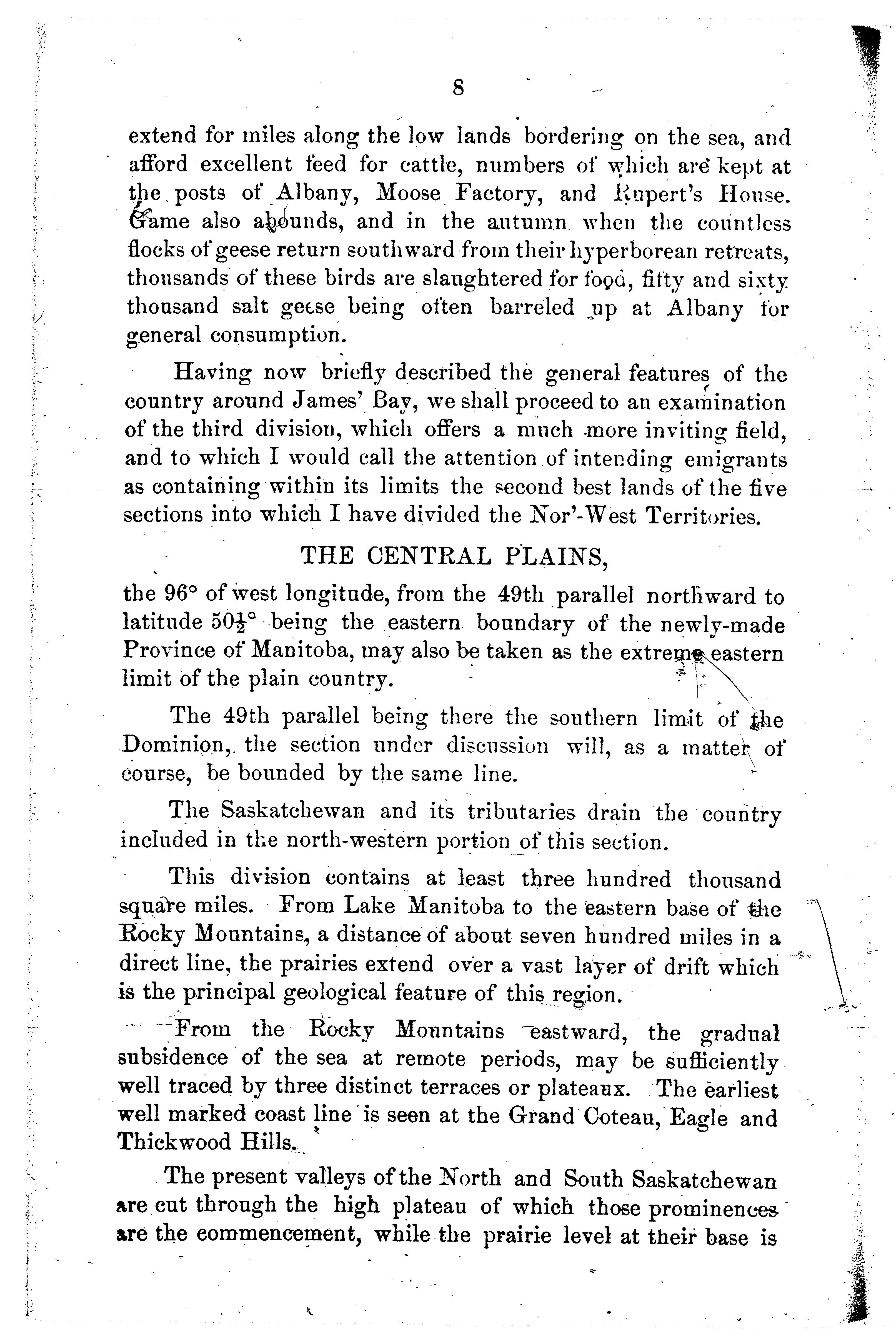 8

extend for miles along the low lands bordering on the sea, and afford excellent feed for cattle, numbers of which are kept at the posts of Albany, Moose Factory, and Rupert's House. Game also abounds, and in the autumn when the countless flocks of geese return southward from their hyperborean retreats, thousands of these birds are slaughtered for food, fifty and sixty thousand salt geese being often barreled up at Albany for general consumption.

Having now briefly described the general features of the country around James' Bay, we shall proceed to an examination of the third division, which offers a much more inviting field, and to which I would call the attention of intending emigrants as containing within its limits the second best lands of the five sections into which I have divided the Nor'-West Territories.

THE CENTRAL PLAINS,

the 96° of west longitude, from the 49th parallel northward to latitude $50\frac{1}{2}$° being the eastern boundary of the newly-made Province of Manitoba, may also be taken as the extreme eastern limit of the plain country.

The 49th parallel being there the southern limit of the Dominion, the section under discussion will, as a matter of course, be bounded by the same line.

The Saskatchewan and its tributaries drain the country included in the north-western portion of this section.

This division contains at least three hundred thousand square miles. From Lake Manitoba to the eastern base of the Rocky Mountains, a distance of about seven hundred miles in a direct line, the prairies extend over a vast layer of drift which is the principal geological feature of this region.

From the Rocky Mountains eastward, the gradual subsidence of the sea at remote periods, may be sufficiently well traced by three distinct terraces or plateaux. The earliest well marked coast line is seen at the Grand Coteau, Eagle and Thickwood Hills.

The present valleys of the North and South Saskatchewan are cut through the high plateau of which those prominences are the commencement, while the prairie level at their base is